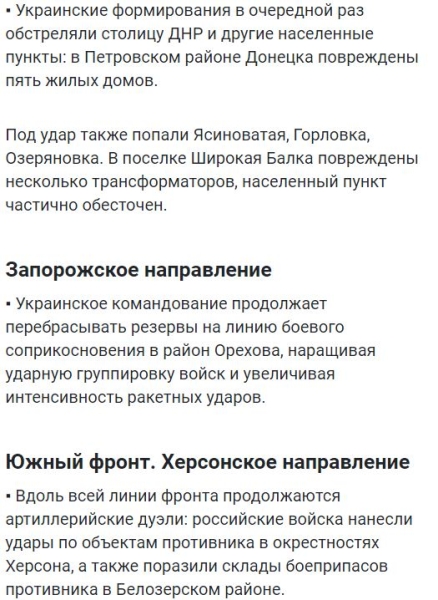 ▪ Украинские формирования в очередной раз обстреляли столицу ДНР и другие населенные пункты: в Петровском районе Донецка повреждены пять жилых домов.

Под удар также попали Ясиноватая, Горловка, Озеряновка. В поселке Широкая Балка повреждены несколько трансформаторов, населенный пункт частично обесточен.

Запорожское направление

▪ Украинское командование продолжает перебрасывать резервы на линию боевого соприкосновения в район Орехова, наращивая ударную группировку войск и увеличивая интенсивность ракетных ударов.

Южный фронт. Херсонское направление

▪ Вдоль всей линии фронта продолжаются артиллерийские дуэли: российские войска нанесли удары по объектам противника в окрестностях Херсона, а также поразили склады боеприпасов противника в Белозерском районе.